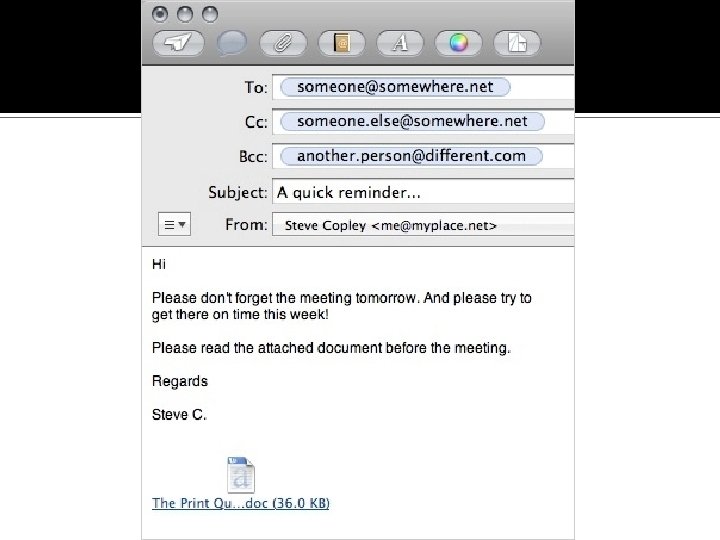 To: someone@somewhere.net

Cc: someone.else@somewhere.net

Bcc: another.person@different.com

Subject: A quick reminder...

From: Steve Copley <me@myplace.net>

Hi

Please don't forget the meeting tomorrow. And please try to get there on time this week!

Please read the attached document before the meeting.

Regards

Steve C.

The Print Qu...doc (36.0 KB)